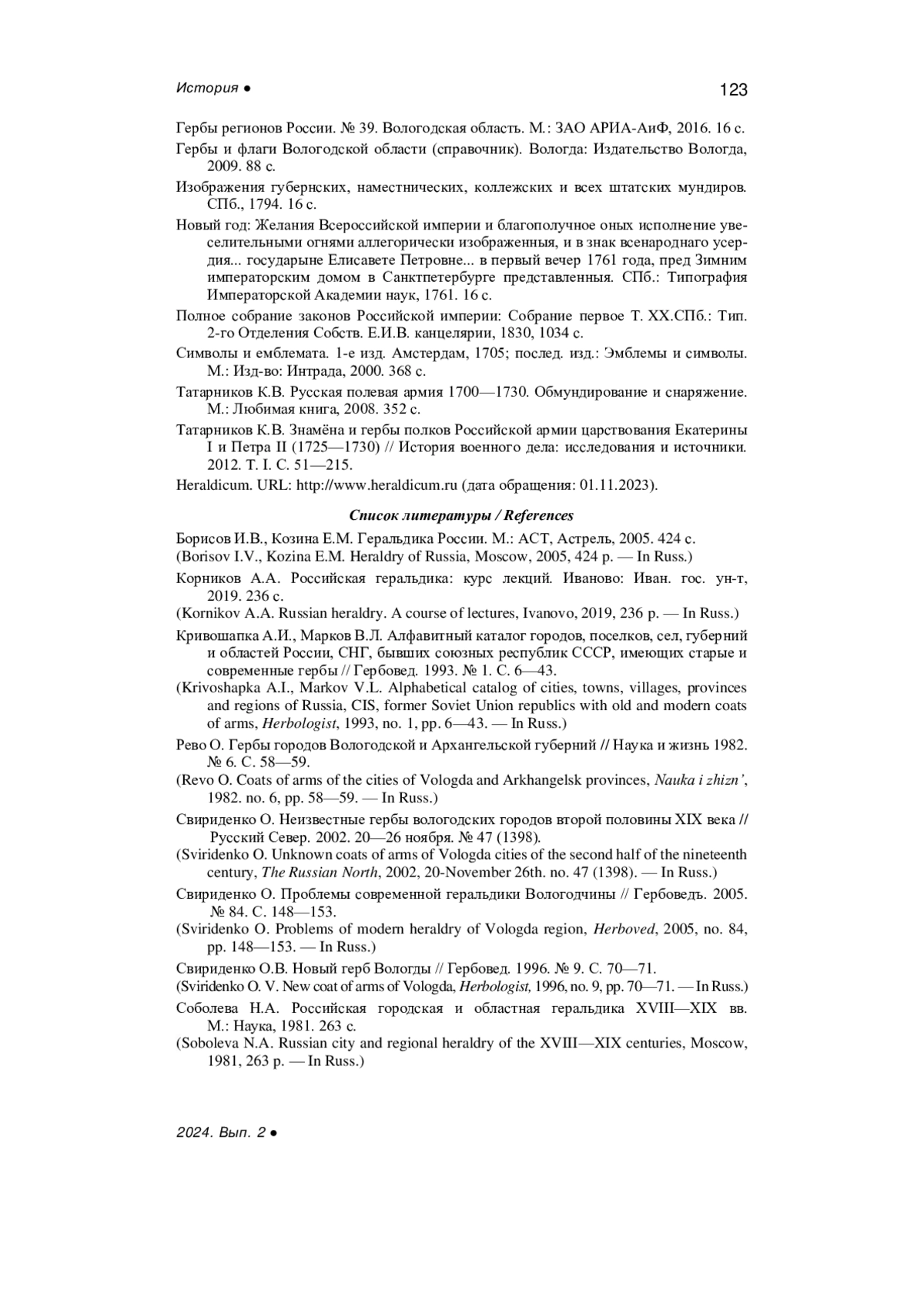 История ● 123

Гербы регионов России. № 39. Вологодская область. М.: ЗАО АРИА-АиФ, 2016. 16 с.

Гербы и флаги Вологодской области (справочник). Вологда: Издательство Вологда, 2009. 88 с.

Изображения губернских, наместнических, коллежских и всех штатских мундиров. СПб., 1794. 16 с.

Новый год: Желания Всероссийской империи и благополучное оных исполнение увеселительными огнями аллегорически изображенныя, и в знак всенароднаго усердия... государыне Елисавете Петровне... в первый вечер 1761 года, пред Зимним императорским домом в Санктпетербурге представленныя. СПб.: Типография Императорской Академии наук, 1761. 16 с.

Полное собрание законов Российской империи: Собрание первое Т. XX.СПб.: Тип. 2-го Отделения Собств. Е.И.В. канцелярии, 1830, 1034 с.

Символы и емблемата. 1-е изд. Амстердам, 1705; послед. изд.: Эмблемы и символы. М.: Изд-во: Интрада, 2000. 368 с.

Татарников К.В. Русская полевая армия 1700—1730. Обмундирование и снаряжение. М.: Любимая книга, 2008. 352 с.

Татарников К.В. Знамёна и гербы полков Российской армии царствования Екатерины I и Петра II (1725—1730) // История военного дела: исследования и источники. 2012. Т. I. С. 51—215.

Heraldicum. URL: http://www.heraldicum.ru (дата обращения: 01.11.2023).

Список литературы / References

Борисов И.В., Козина Е.М. Геральдика России. М.: АСТ, Астрель, 2005. 424 с.
(Borisov I.V., Kozina E.M. Heraldry of Russia, Moscow, 2005, 424 p. — In Russ.)

Корников А.А. Российская геральдика: курс лекций. Иваново: Иван. гос. ун-т, 2019. 236 с.
(Kornikov A.A. Russian heraldry. A course of lectures, Ivanovo, 2019, 236 p. — In Russ.)

Кривошапка А.И., Марков В.Л. Алфавитный каталог городов, поселков, сел, губерний и областей России, СНГ, бывших союзных республик СССР, имеющих старые и современные гербы // Гербовед. 1993. № 1. С. 6—43.
(Krivoshapka A.I., Markov V.L. Alphabetical catalog of cities, towns, villages, provinces and regions of Russia, CIS, former Soviet Union republics with old and modern coats of arms, Herbologist, 1993, no. 1, pp. 6—43. — In Russ.)

Рево О. Гербы городов Вологодской и Архангельской губерний // Наука и жизнь 1982. № 6. С. 58—59.
(Revo O. Coats of arms of the cities of Vologda and Arkhangelsk provinces, Nauka i zhizn', 1982. no. 6, pp. 58—59. — In Russ.)

Свириденко О. Неизвестные гербы вологодских городов второй половины XIX века // Русский Север. 2002. 20—26 ноября. № 47 (1398).
(Sviridenko O. Unknown coats of arms of Vologda cities of the second half of the nineteenth century, The Russian North, 2002, 20-November 26th. no. 47 (1398). — In Russ.)

Свириденко О. Проблемы современной геральдики Вологодчины // Гербоведъ. 2005. № 84. С. 148—153.
(Sviridenko O. Problems of modern heraldry of Vologda region, Herboved, 2005, no. 84, pp. 148—153. — In Russ.)

Свириденко О.В. Новый герб Вологды // Гербовед. 1996. № 9. С. 70—71.
(Sviridenko O. V. New coat of arms of Vologda, Herbologist, 1996, no. 9, pp. 70—71. — In Russ.)

Соболева Н.А. Российская городская и областная геральдика XVIII—XIX вв. М.: Наука, 1981. 263 с.
(Soboleva N.A. Russian city and regional heraldry of the XVIII—XIX centuries, Moscow, 1981, 263 p. — In Russ.)

2024. Вып. 2 ●